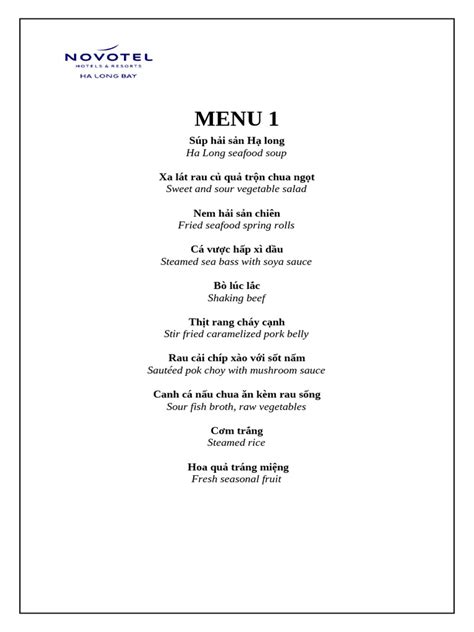 NOVOTEL
HOTELS & RESORTS
HA LONG BAY

MENU 1

Súp hải sản Hạ long
Ha Long seafood soup

Xa lát rau củ quả trộn chua ngọt
Sweet and sour vegetable salad

Nem hải sản chiên
Fried seafood spring rolls

Cá vược hấp xì dầu
Steamed sea bass with soya sauce

Bò lúc lắc
Shaking beef

Thịt rang cháy cạnh
Stir fried caramelized pork belly

Rau cải chíp xào với sốt nấm
Sautéed pok choy with mushroom sauce

Canh cá nấu chua ăn kèm rau sống
Sour fish broth, raw vegetables

Cơm trắng
Steamed rice

Hoa quả tráng miệng
Fresh seasonal fruit